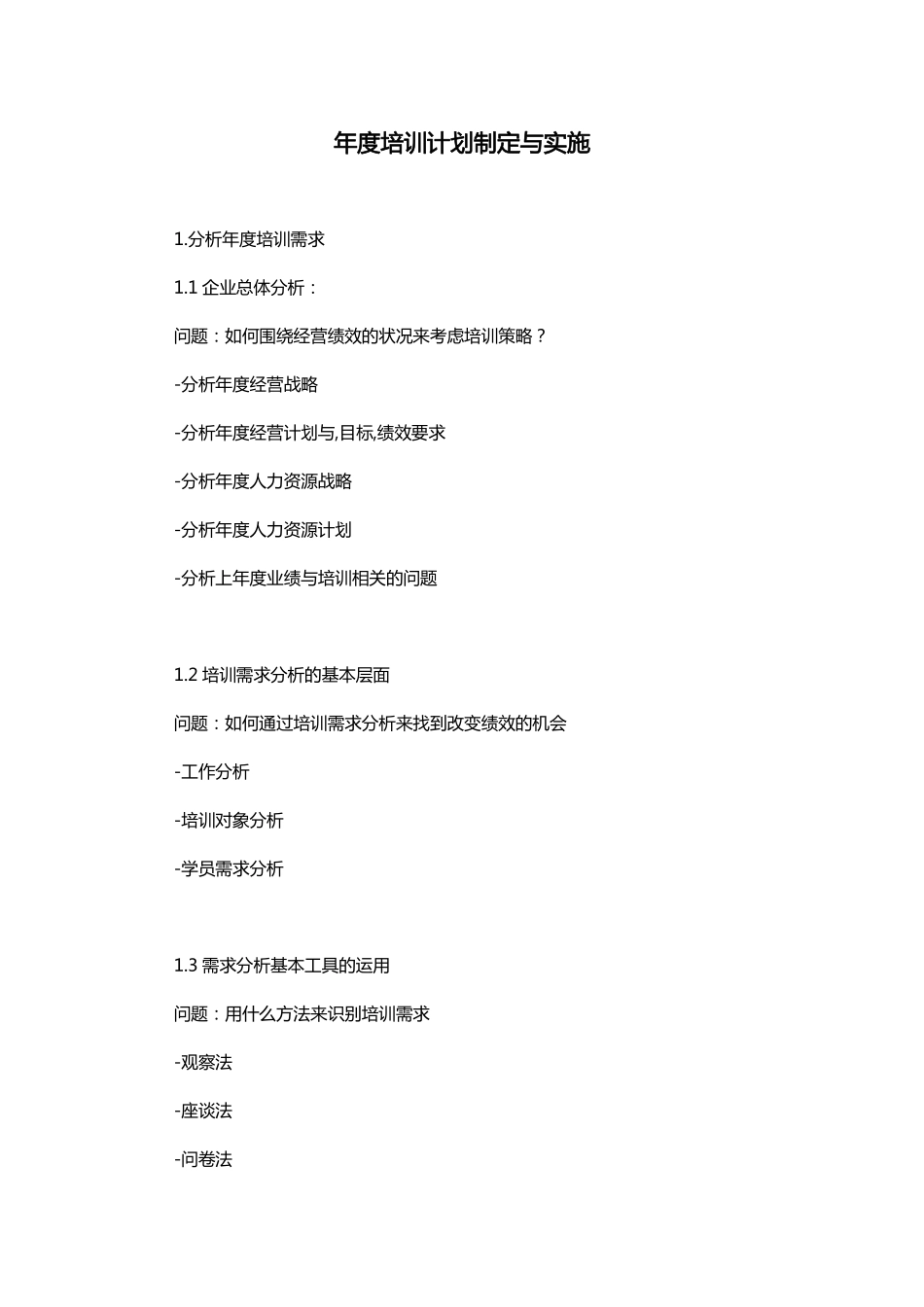 年度培训计划制定与实施

1.分析年度培训需求

1.1 企业总体分析：

问题：如何围绕经营绩效的状况来考虑培训策略？

-分析年度经营战略

-分析年度经营计划与,目标,绩效要求

-分析年度人力资源战略

-分析年度人力资源计划

-分析上年度业绩与培训相关的问题

1.2 培训需求分析的基本层面

问题：如何通过培训需求分析来找到改变绩效的机会

-工作分析

-培训对象分析

-学员需求分析

1.3 需求分析基本工具的运用

问题：用什么方法来识别培训需求

-观察法

-座谈法

-问卷法